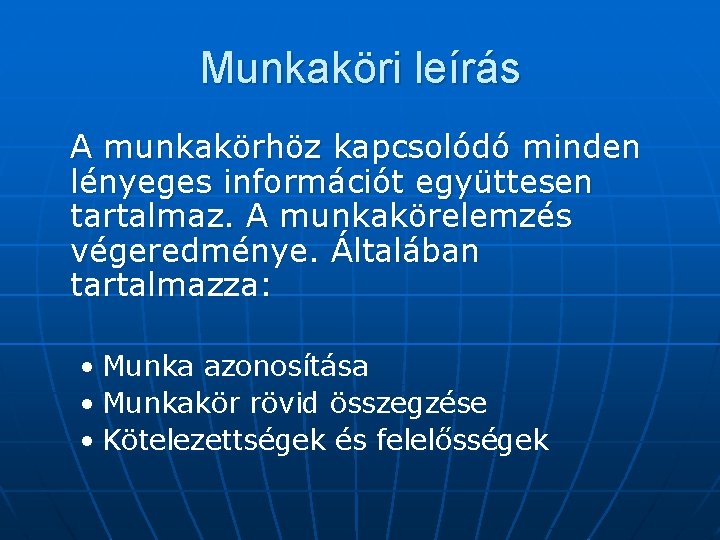 Munkaköri leírás

A munkakörhöz kapcsolódó minden lényeges információt együttesen tartalmaz. A munkakörelemzés végeredménye. Általában tartalmazza:

• Munka azonosítása
• Munkakör rövid összegzése
• Kötelezettségek és felelősségek